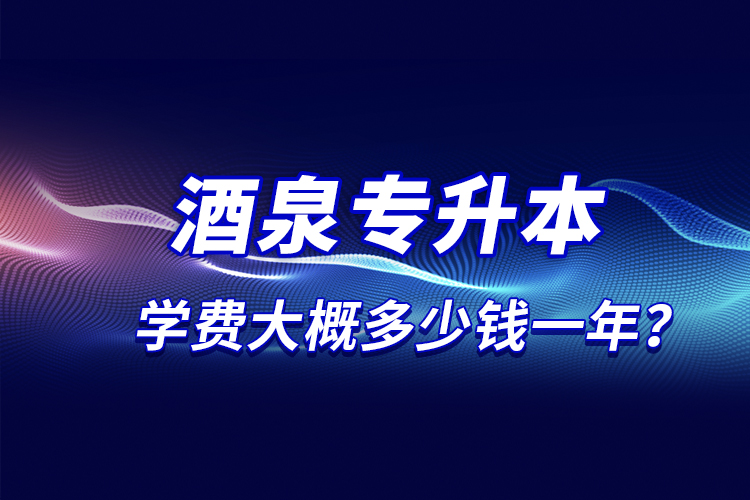 酒泉专升本

学费大概多少钱一年？